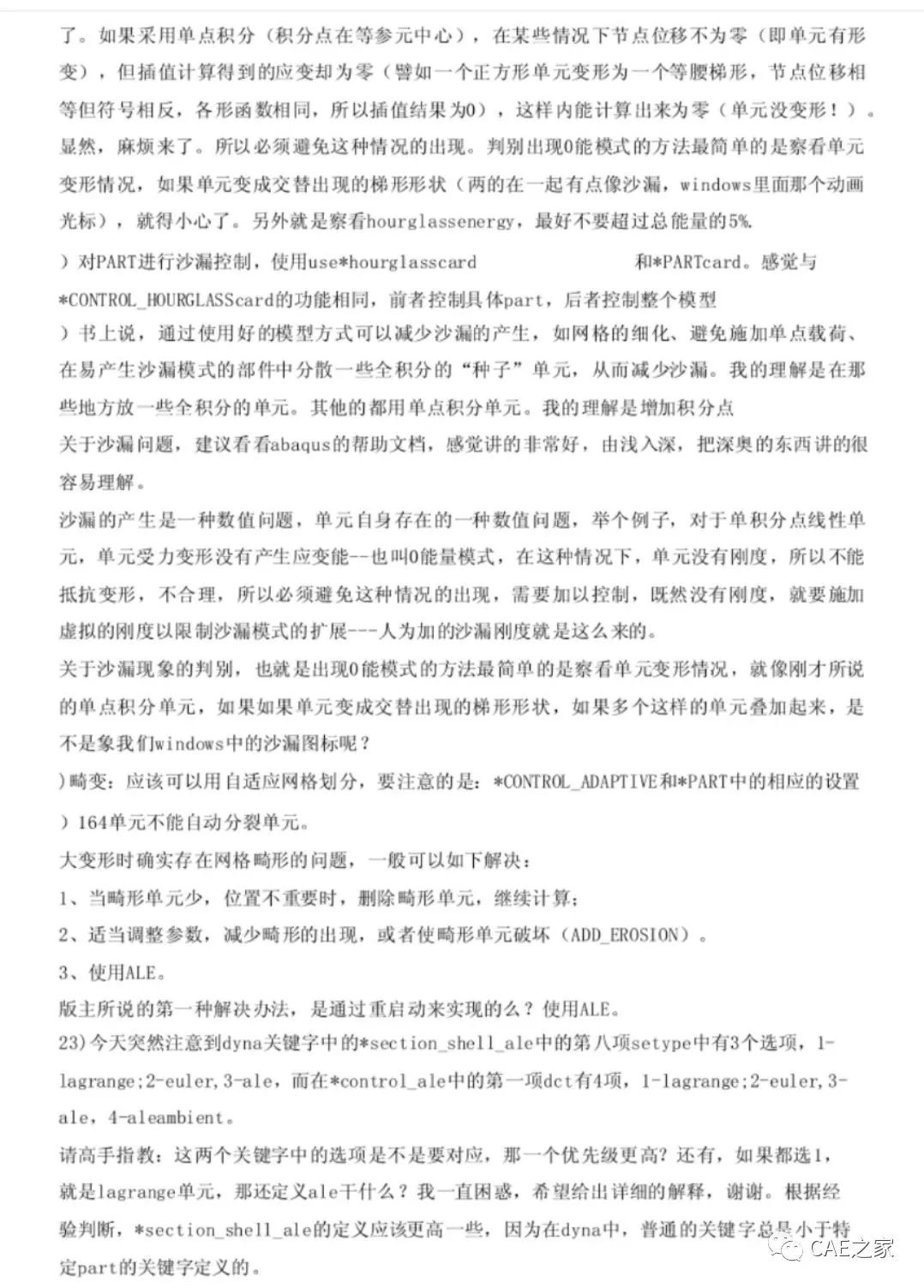 了。如果采用单点积分（积分点在等参元中心），在某些情况下节点位移不为零（即单元有形变），但插值计算得到的应变却为零（譬如一个正方形单元变形为一个等腰梯形，节点位移相等但符号相反，各形函数相同，所以插值结果为0），这样内能计算出来为零（单元没变形！）。显然，麻烦来了。所以必须避免这种情况的出现。判别出现0能模式的方法最简单的是察看单元变形情况，如果单元变成交替出现的梯形形状（两的在一起有点像沙漏，windows里面那个动画光标），就得小心了。另外就是察看hourglassenergy，最好不要超过总能量的5%.

）对PART进行沙漏控制，使用use*hourglasscard 和*PARTcard。感觉与*CONTROL_HOURGLASScard的功能相同，前者控制具体part，后者控制整个模型

）书上说，通过使用好的模型方式可以减少沙漏的产生，如网格的细化、避免施加单点载荷、在易产生沙漏模式的部件中分散一些全积分的“种子”单元，从而减少沙漏。我的理解是在那些地方放一些全积分的单元。其他的都用单点积分单元。我的理解是增加积分点

关于沙漏问题，建议看看abaqus的帮助文档，感觉讲的非常好，由浅入深，把深奥的东西讲的很容易理解。

沙漏的产生是一种数值问题，单元自身存在的一种数值问题，举个例子，对于单积分点线性单元，单元受力变形没有产生应变能--也叫0能量模式，在这种情况下，单元没有刚度，所以不能抵抗变形，不合理，所以必须避免这种情况的出现，需要加以控制，既然没有刚度，就要施加虚拟的刚度以限制沙漏模式的扩展---人为加的沙漏刚度就是这么来的。

关于沙漏现象的判别，也就是出现0能模式的方法最简单的是察看单元变形情况，就像刚才所说的单点积分单元，如果如果单元变成交替出现的梯形形状，如果多个这样的单元叠加起来，是不是象我们windows中的沙漏图标呢？

)畸变：应该可以用自适应网格划分，要注意的是：*CONTROL_ADAPTIVE和*PART中的相应的设置

）164单元不能自动分裂单元。

大变形时确实存在网格畸形的问题，一般可以如下解决：

1、当畸形单元少，位置不重要时，删除畸形单元，继续计算；

2、适当调整参数，减少畸形的出现，或者使畸形单元破坏（ADD_EROSION）。

3、使用ALE。

版主所说的第一种解决办法，是通过重启动来实现的么？使用ALE。

23)今天突然注意到dyna关键字中的*section_shell_ale中的第八项setype中有3个选项，1-lagrange;2-euler,3-ale，而在*control_ale中的第一项dct有4项，1-lagrange;2-euler,3-ale，4-aleambient。

请高手指教：这两个关键字中的选项是不是要对应，那一个优先级更高？还有，如果都选1，就是lagrange单元，那还定义ale干什么？我一直困惑，希望给出详细的解释，谢谢。根据经验判断，*section_shell_ale的定义应该更高一些，因为在dyna中，普通的关键字总是小于特定part的关键字定义的。

CAE之家